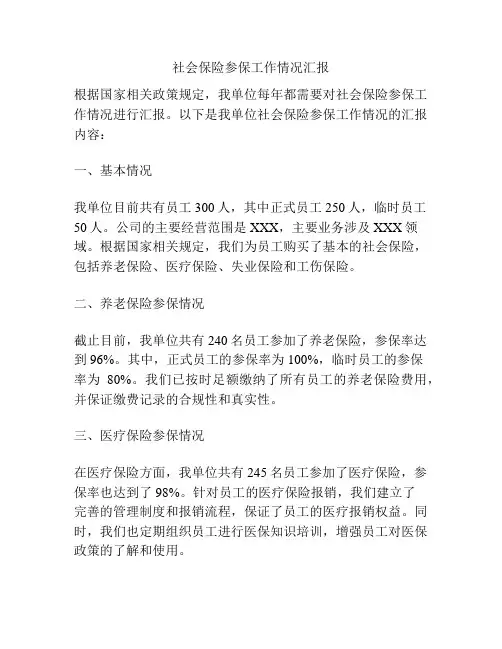 社会保险参保工作情况汇报

根据国家相关政策规定，我单位每年都需要对社会保险参保工作情况进行汇报。以下是我单位社会保险参保工作情况的汇报内容：

一、基本情况

我单位目前共有员工 300 人，其中正式员工 250 人，临时员工 50 人。公司的主要经营范围是 XXX，主要业务涉及 XXX 领域。根据国家相关规定，我们为员工购买了基本的社会保险，包括养老保险、医疗保险、失业保险和工伤保险。

二、养老保险参保情况

截止目前，我单位共有 240 名员工参加了养老保险，参保率达到 96%。其中，正式员工的参保率为 100%，临时员工的参保率为 80%。我们已按时足额缴纳了所有员工的养老保险费用，并保证缴费记录的合规性和真实性。

三、医疗保险参保情况

在医疗保险方面，我单位共有 245 名员工参加了医疗保险，参保率也达到了 98%。针对员工的医疗保险报销，我们建立了完善的管理制度和报销流程，保证了员工的医疗报销权益。同时，我们也定期组织员工进行医保知识培训，增强员工对医保政策的了解和使用。